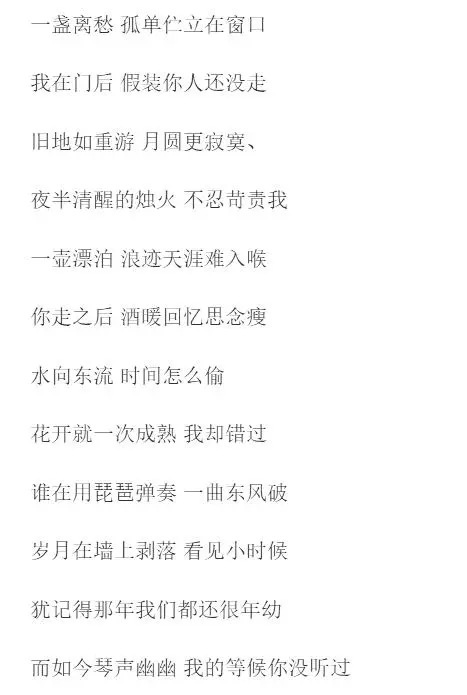 一盏离愁 孤单伫立在窗口

我在门后 假装你人还没走

旧地如重游 月圆更寂寞、

夜半清醒的烛火 不忍苛责我

一壶漂泊 浪迹天涯难入喉

你走之后 酒暖回忆思念瘦

水向东流 时间怎么偷

花开就一次成熟 我却错过

谁在用琵琶弹奏 一曲东风破

岁月在墙上剥落 看见小时候

犹记得那年我们都还很年幼

而如今琴声幽幽 我的等候你没听过